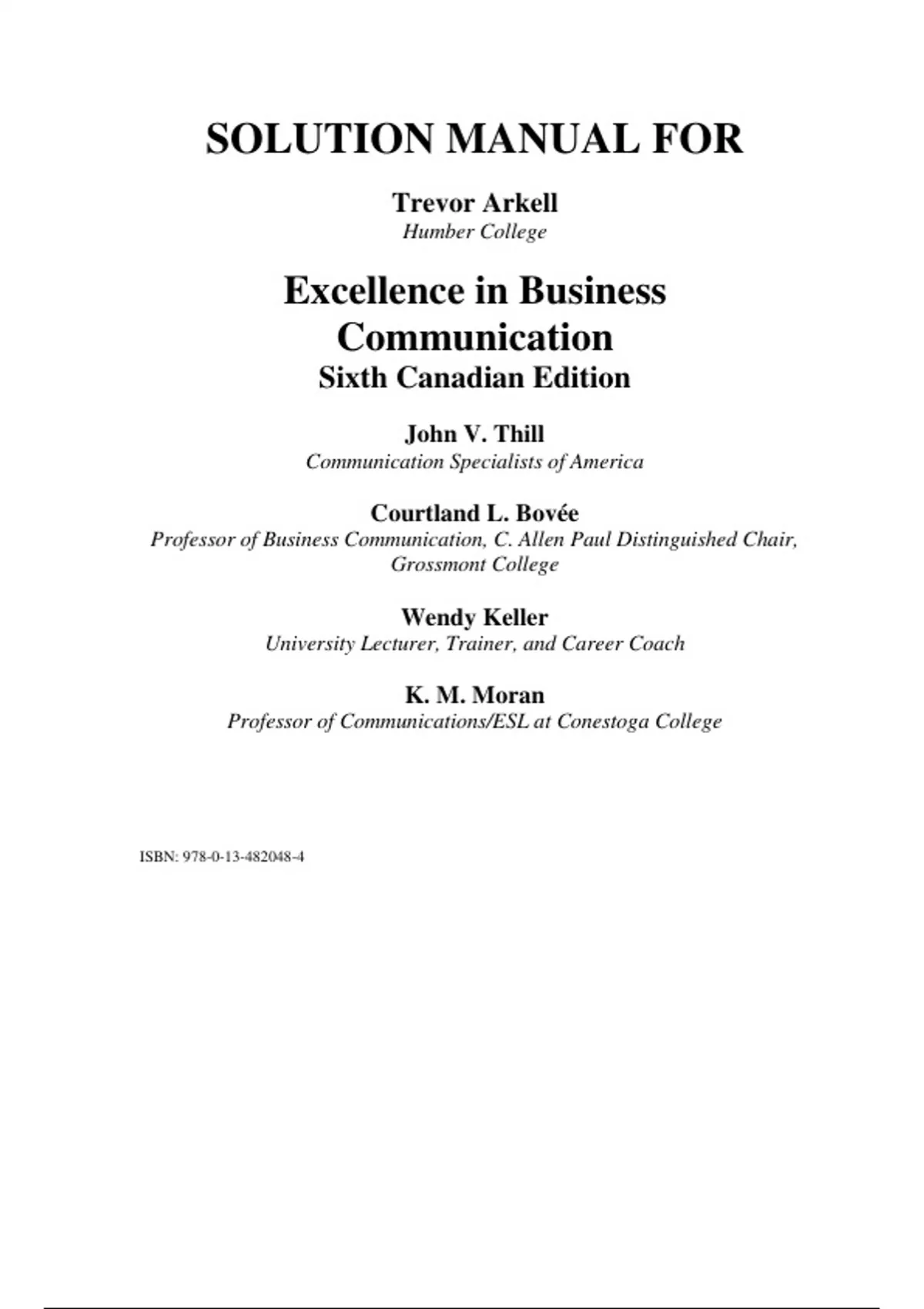 SOLUTION MANUAL FOR

Trevor Arkell
Humber College

Excellence in Business Communication
Sixth Canadian Edition

John V. Thill
Communication Specialists of America

Courtland L. Bovée
Professor of Business Communication, C. Allen Paul Distinguished Chair, Grossmont College

Wendy Keller
University Lecturer, Trainer, and Career Coach

K. M. Moran
Professor of Communications/ESL at Conestoga College

ISBN: 978-0-13-482048-4